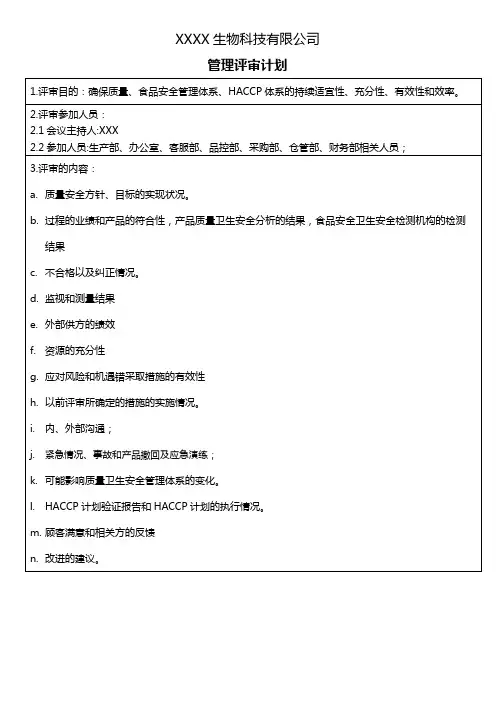 XXXX 生物科技有限公司

管理评审计划

1.评审目的：确保质量、食品安全管理体系、HACCP 体系的持续适宜性、充分性、有效性和效率。

2.评审参加人员：
2.1 会议主持人:XXX
2.2 参加人员:生产部、办公室、客服部、品控部、采购部、仓管部、财务部相关人员；

3.评审的内容：

a. 质量安全方针、目标的实现状况。

b. 过程的业绩和产品的符合性，产品质量卫生安全分析的结果，食品安全卫生安全检测机构的检测结果

c. 不合格以及纠正情况。

d. 监视和测量结果

e. 外部供方的绩效

f. 资源的充分性

g. 应对风险和机遇措采取措施的有效性

h. 以前评审所确定的措施的实施情况。

i. 内、外部沟通；

j. 紧急情况、事故和产品撤回及应急演练；

k. 可能影响质量卫生安全管理体系的变化。

l. HACCP 计划验证报告和 HACCP 计划的执行情况。

m. 顾客满意和相关方的反馈

n. 改进的建议。